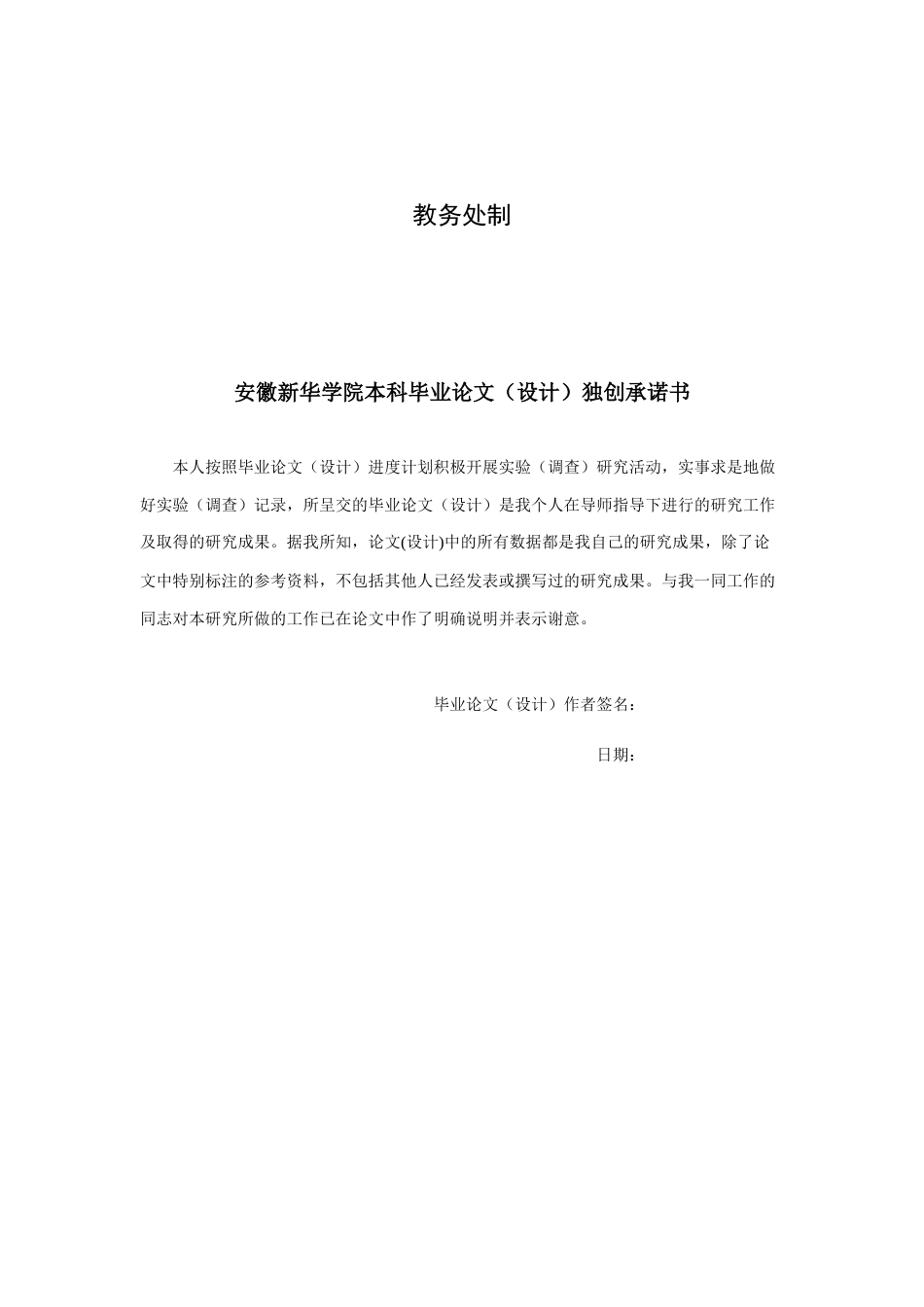 教务处制

安徽新华学院本科毕业论文（设计）独创承诺书

本人按照毕业论文（设计）进度计划积极开展实验（调查）研究活动，实事求是地做好实验（调查）记录，所呈交的毕业论文（设计）是我个人在导师指导下进行的研究工作及取得的研究成果。据我所知，论文(设计)中的所有数据都是我自己的研究成果，除了论文中特别标注的参考资料，不包括其他人已经发表或撰写过的研究成果。与我一同工作的同志对本研究所做的工作已在论文中作了明确说明并表示谢意。

毕业论文（设计）作者签名：

日期：